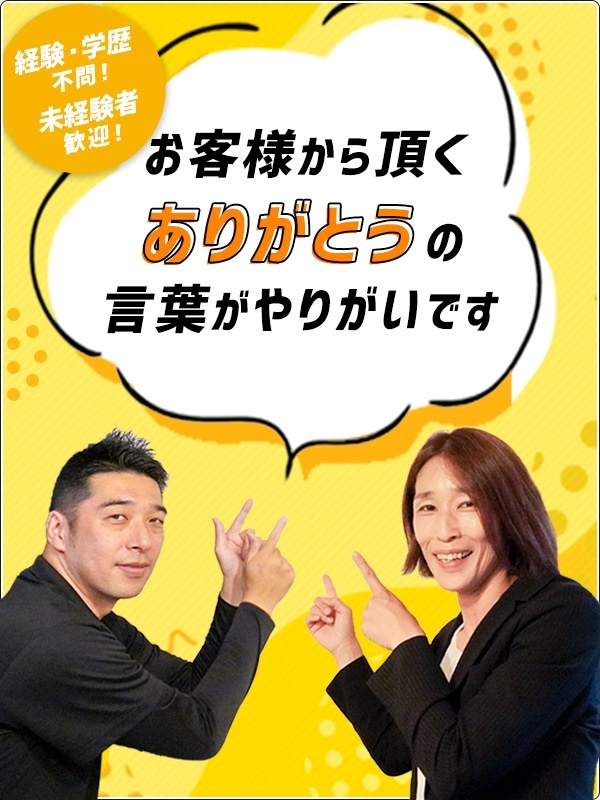 経験・学歴不問！
未経験者歓迎！

お客様から頂く
ありがとうの
言葉がやりがいです